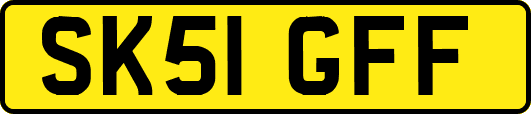 SK51 GFF